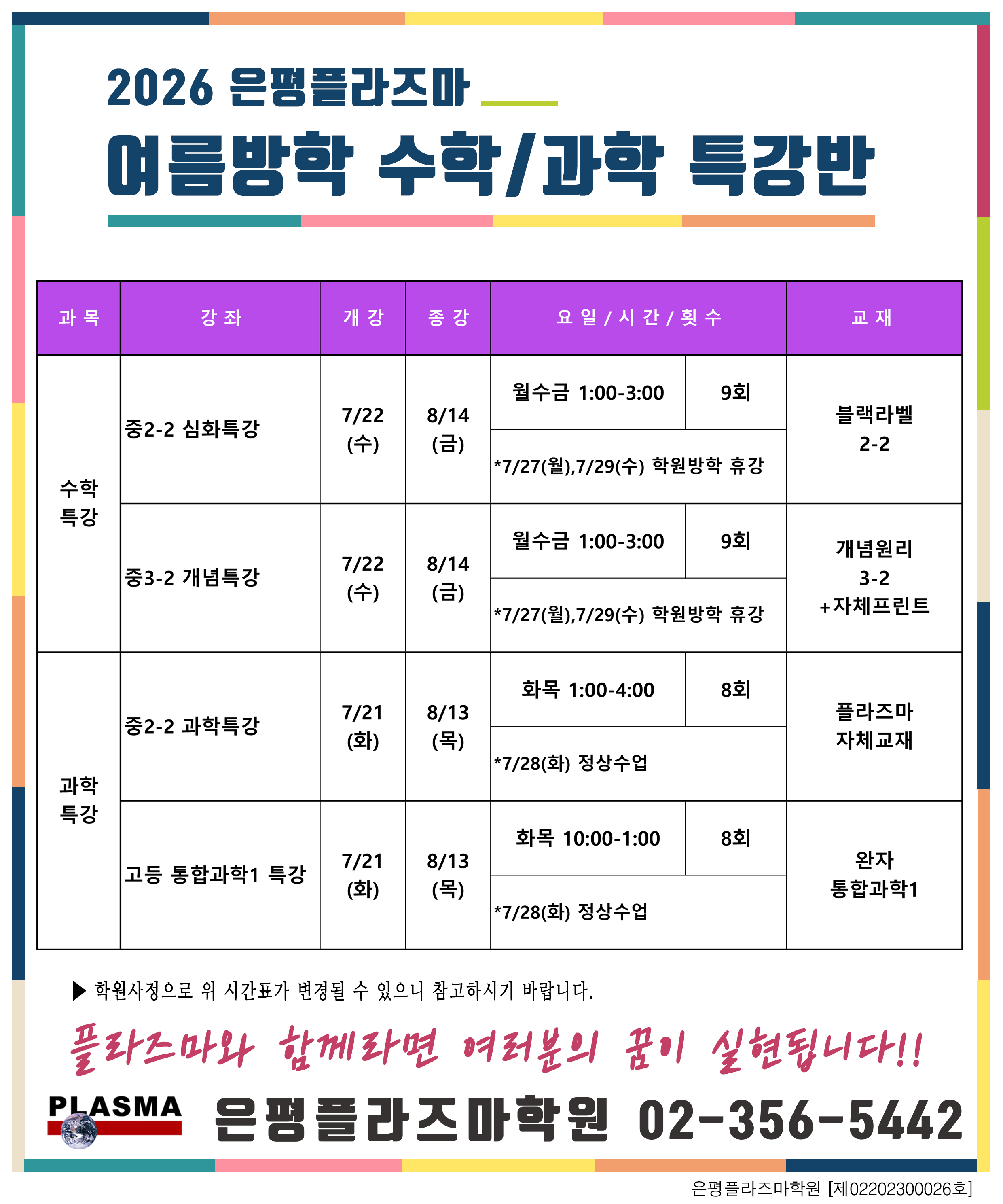 2026 은평플라즈마

여름방학 수학/과학 특강반

| 과 목 | 강 좌 | 개 강 | 종 강 | 요 일 / 시 간 / 횟 수 | | 교 재 |
|---|---|---|---|---|---|---|
| 수학 특강 | 중2-2 심화특강 | 7/22 (수) | 8/14 (금) | 월수금 1:00-3:00 | 9회 | 블랙라벨 2-2 |
| | | | | *7/27(월),7/29(수) 학원방학 휴강 | | |
| | 중3-2 개념특강 | 7/22 (수) | 8/14 (금) | 월수금 1:00-3:00 | 9회 | 개념원리 3-2 +자체프린트 |
| | | | | *7/27(월),7/29(수) 학원방학 휴강 | | |
| 과학 특강 | 중2-2 과학특강 | 7/21 (화) | 8/13 (목) | 화목 1:00-4:00 | 8회 | 플라즈마 자체교재 |
| | | | | *7/28(화) 정상수업 | | |
| | 고등 통합과학1 특강 | 7/21 (화) | 8/13 (목) | 화목 10:00-1:00 | 8회 | 완자 통합과학1 |
| | | | | *7/28(화) 정상수업 | | |

▶ 학원사정으로 위 시간표가 변경될 수 있으니 참고하시기 바랍니다.

플라즈마와 함께라면 여러분의 꿈이 실현됩니다!!

PLASMA 은평플라즈마학원 02-356-5442

은평플라즈마학원 [제02202300026호]